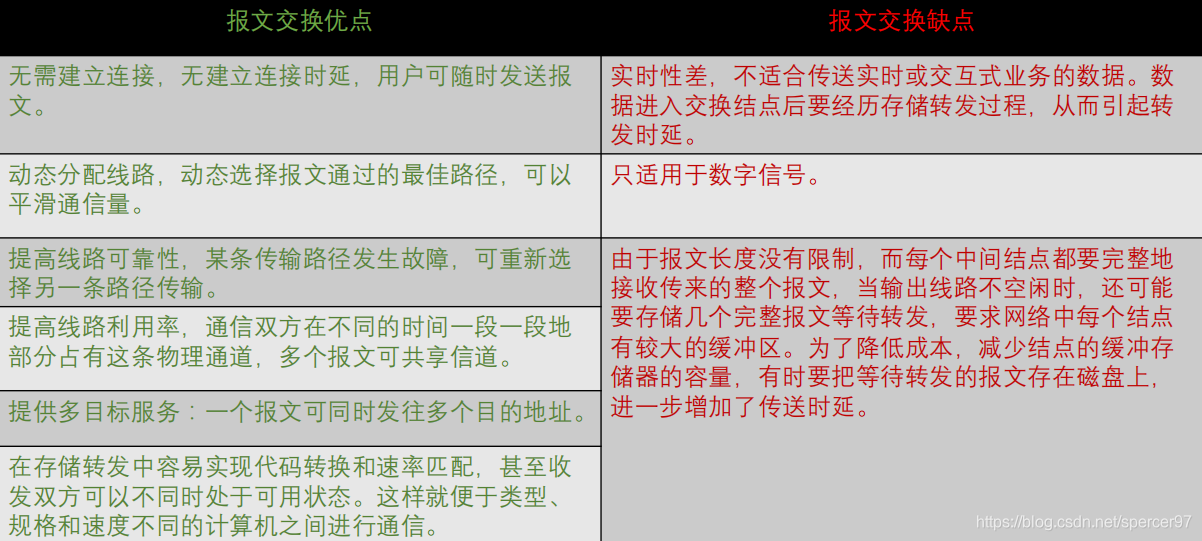 | 报文交换优点 | 报文交换缺点 |
|---|---|
| 无需建立连接，无建立连接时延，用户可随时发送报文。 | 实时性差，不适合传送实时或交互式业务的数据。数据进入交换结点后要经历存储转发过程，从而引起转发时延。 |
| 动态分配线路，动态选择报文通过的最佳路径，可以平滑通信量。 | 只适用于数字信号。 |
| 提高线路可靠性，某条传输路径发生故障，可重新选择另一条路径传输。 | 由于报文长度没有限制，而每个中间结点都要完整地接收传来的整个报文，当输出线路不空闲时，还可能要存储几个完整报文等待转发，要求网络中每个结点有较大的缓冲区。为了降低成本，减少结点的缓冲存储器的容量，有时要把等待转发的报文存在磁盘上，进一步增加了传送时延。 |
| 提高线路利用率，通信双方在不同的时间一段一段地部分占有这条物理通道，多个报文可共享信道。 | |
| 提供多目标服务：一个报文可同时发往多个目的地址。 | |
| 在存储转发中容易实现代码转换和速率匹配，甚至收发双方可以不同时处于可用状态。这样就便于类型、规格和速度不同的计算机之间进行通信。 | |

https://blog.csdn.net/spercer97